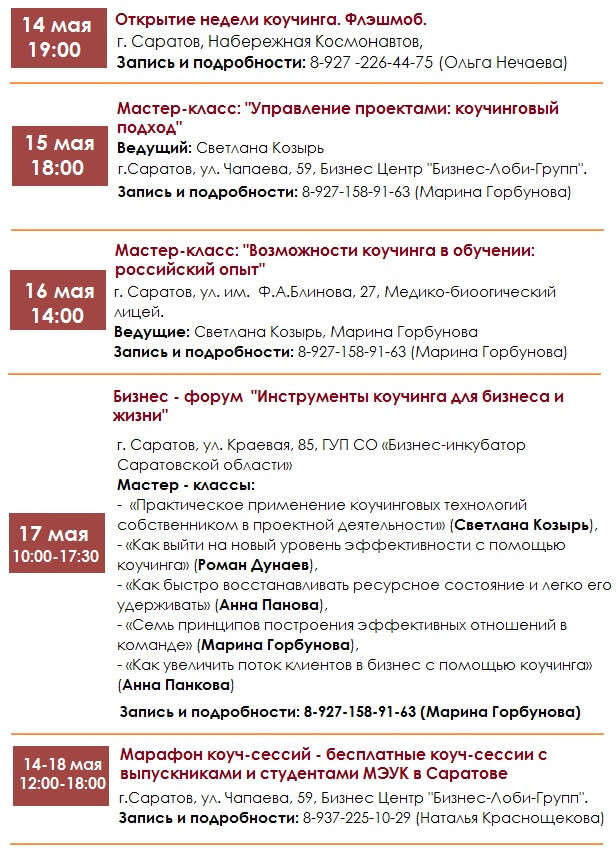 14 мая
19:00

Открытие недели коучинга. Флэшмоб.
г. Саратов, Набережная Космонавтов,
Запись и подробности: 8-927 -226-44-75 (Ольга Нечаева)

15 мая
18:00

Мастер-класс: "Управление проектами: коучинговый подход"
Ведущий: Светлана Козырь
г.Саратов, ул. Чапаева, 59, Бизнес Центр "Бизнес-Лоби-Групп".
Запись и подробности: 8-927-158-91-63 (Марина Горбунова)

16 мая
14:00

Мастер-класс: "Возможности коучинга в обучении: российский опыт"
г. Саратов, ул. им. Ф.А.Блинова, 27, Медико-биоогический лицей.
Ведущие: Светлана Козырь, Марина Горбунова
Запись и подробности: 8-927-158-91-63 (Марина Горбунова)

17 мая
10:00-17:30

Бизнес - форум "Инструменты коучинга для бизнеса и жизни"
г. Саратов, ул. Краевая, 85, ГУП СО «Бизнес-инкубатор Саратовской области»
Мастер - классы:
- «Практическое применение коучинговых технологий собственником в проектной деятельности» (Светлана Козырь),
- «Как выйти на новый уровень эффективности с помощью коучинга» (Роман Дунаев),
- «Как быстро восстанавливать ресурсное состояние и легко его удерживать» (Анна Панова),
- «Семь принципов построения эффективных отношений в команде» (Марина Горбунова),
- «Как увеличить поток клиентов в бизнес с помощью коучинга» (Анна Панкова)
Запись и подробности: 8-927-158-91-63 (Марина Горбунова)

14-18 мая
12:00-18:00

Марафон коуч-сессий - бесплатные коуч-сессии с выпускниками и студентами МЭУК в Саратове
г.Саратов, ул. Чапаева, 59, Бизнес Центр "Бизнес-Лоби-Групп".
Запись и подробности: 8-937-225-10-29 (Наталья Краснощекова)